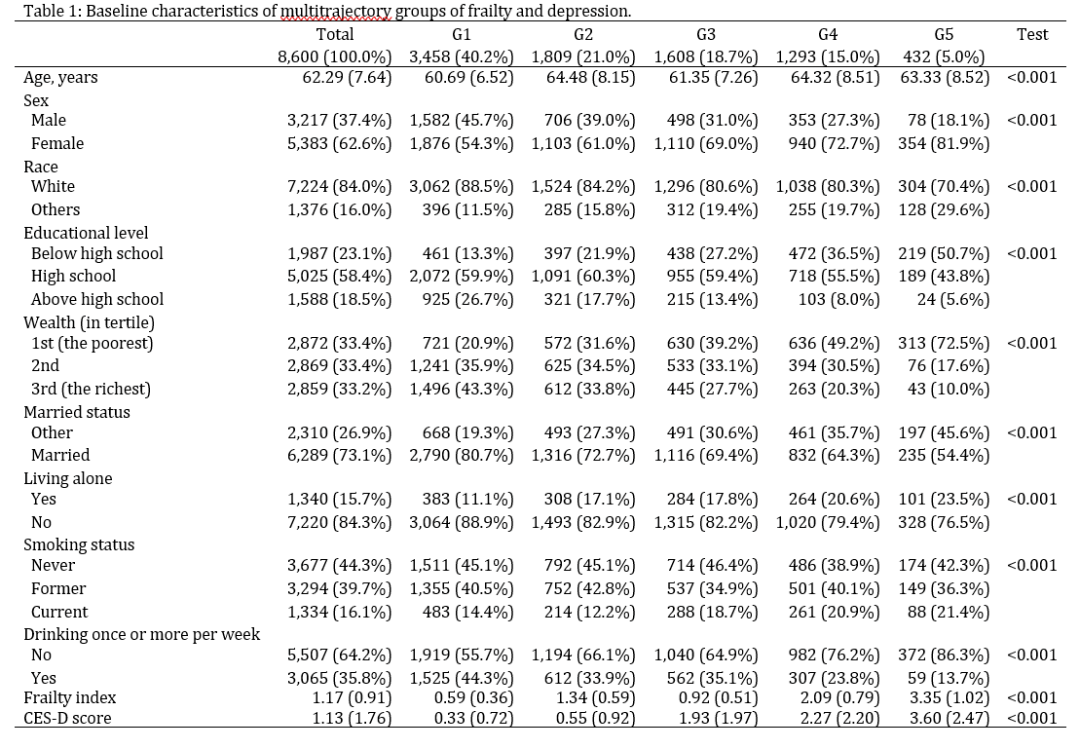 Table 1: Baseline characteristics of multitrajectory groups of frailty and depression.

| | Total | G1 | G2 | G3 | G4 | G5 | Test |
|---|---|---|---|---|---|---|---|
| | 8,600 (100.0%) | 3,458 (40.2%) | 1,809 (21.0%) | 1,608 (18.7%) | 1,293 (15.0%) | 432 (5.0%) | |
| Age, years | 62.29 (7.64) | 60.69 (6.52) | 64.48 (8.15) | 61.35 (7.26) | 64.32 (8.51) | 63.33 (8.52) | <0.001 |
| Sex | | | | | | | |
| Male | 3,217 (37.4%) | 1,582 (45.7%) | 706 (39.0%) | 498 (31.0%) | 353 (27.3%) | 78 (18.1%) | <0.001 |
| Female | 5,383 (62.6%) | 1,876 (54.3%) | 1,103 (61.0%) | 1,110 (69.0%) | 940 (72.7%) | 354 (81.9%) | |
| Race | | | | | | | |
| White | 7,224 (84.0%) | 3,062 (88.5%) | 1,524 (84.2%) | 1,296 (80.6%) | 1,038 (80.3%) | 304 (70.4%) | <0.001 |
| Others | 1,376 (16.0%) | 396 (11.5%) | 285 (15.8%) | 312 (19.4%) | 255 (19.7%) | 128 (29.6%) | |
| Educational level | | | | | | | |
| Below high school | 1,987 (23.1%) | 461 (13.3%) | 397 (21.9%) | 438 (27.2%) | 472 (36.5%) | 219 (50.7%) | <0.001 |
| High school | 5,025 (58.4%) | 2,072 (59.9%) | 1,091 (60.3%) | 955 (59.4%) | 718 (55.5%) | 189 (43.8%) | |
| Above high school | 1,588 (18.5%) | 925 (26.7%) | 321 (17.7%) | 215 (13.4%) | 103 (8.0%) | 24 (5.6%) | |
| Wealth (in tertile) | | | | | | | |
| 1st (the poorest) | 2,872 (33.4%) | 721 (20.9%) | 572 (31.6%) | 630 (39.2%) | 636 (49.2%) | 313 (72.5%) | <0.001 |
| 2nd | 2,869 (33.4%) | 1,241 (35.9%) | 625 (34.5%) | 533 (33.1%) | 394 (30.5%) | 76 (17.6%) | |
| 3rd (the richest) | 2,859 (33.2%) | 1,496 (43.3%) | 612 (33.8%) | 445 (27.7%) | 263 (20.3%) | 43 (10.0%) | |
| Married status | | | | | | | |
| Other | 2,310 (26.9%) | 668 (19.3%) | 493 (27.3%) | 491 (30.6%) | 461 (35.7%) | 197 (45.6%) | <0.001 |
| Married | 6,289 (73.1%) | 2,790 (80.7%) | 1,316 (72.7%) | 1,116 (69.4%) | 832 (64.3%) | 235 (54.4%) | |
| Living alone | | | | | | | |
| Yes | 1,340 (15.7%) | 383 (11.1%) | 308 (17.1%) | 284 (17.8%) | 264 (20.6%) | 101 (23.5%) | <0.001 |
| No | 7,220 (84.3%) | 3,064 (88.9%) | 1,493 (82.9%) | 1,315 (82.2%) | 1,020 (79.4%) | 328 (76.5%) | |
| Smoking status | | | | | | | |
| Never | 3,677 (44.3%) | 1,511 (45.1%) | 792 (45.1%) | 714 (46.4%) | 486 (38.9%) | 174 (42.3%) | <0.001 |
| Former | 3,294 (39.7%) | 1,355 (40.5%) | 752 (42.8%) | 537 (34.9%) | 501 (40.1%) | 149 (36.3%) | |
| Current | 1,334 (16.1%) | 483 (14.4%) | 214 (12.2%) | 288 (18.7%) | 261 (20.9%) | 88 (21.4%) | |
| Drinking once or more per week | | | | | | | |
| No | 5,507 (64.2%) | 1,919 (55.7%) | 1,194 (66.1%) | 1,040 (64.9%) | 982 (76.2%) | 372 (86.3%) | <0.001 |
| Yes | 3,065 (35.8%) | 1,525 (44.3%) | 612 (33.9%) | 562 (35.1%) | 307 (23.8%) | 59 (13.7%) | |
| Frailty index | 1.17 (0.91) | 0.59 (0.36) | 1.34 (0.59) | 0.92 (0.51) | 2.09 (0.79) | 3.35 (1.02) | <0.001 |
| CES-D score | 1.13 (1.76) | 0.33 (0.72) | 0.55 (0.92) | 1.93 (1.97) | 2.27 (2.20) | 3.60 (2.47) | <0.001 |